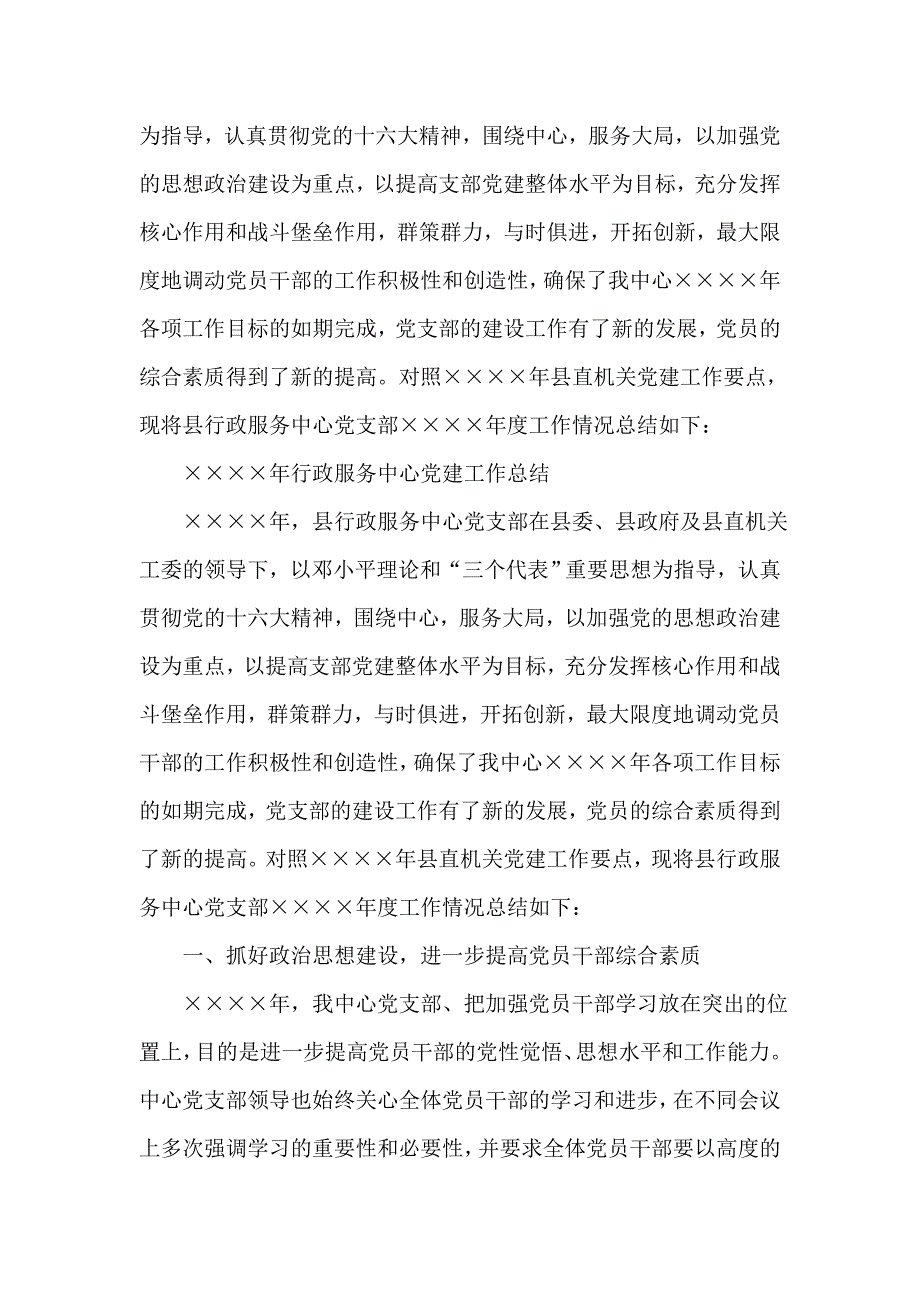 为指导，认真贯彻党的十六大精神，围绕中心，服务大局，以加强党的思想政治建设为重点，以提高支部党建整体水平为目标，充分发挥核心作用和战斗堡垒作用，群策群力，与时俱进，开拓创新，最大限度地调动党员干部的工作积极性和创造性，确保了我中心××××年各项工作目标的如期完成，党支部的建设工作有了新的发展，党员的综合素质得到了新的提高。对照××××年县直机关党建工作要点，现将县行政服务中心党支部××××年度工作情况总结如下：

××××年行政服务中心党建工作总结

××××年，县行政服务中心党支部在县委、县政府及县直机关工委的领导下，以邓小平理论和“三个代表”重要思想为指导，认真贯彻党的十六大精神，围绕中心，服务大局，以加强党的思想政治建设为重点，以提高支部党建整体水平为目标，充分发挥核心作用和战斗堡垒作用，群策群力，与时俱进，开拓创新，最大限度地调动党员干部的工作积极性和创造性，确保了我中心××××年各项工作目标的如期完成，党支部的建设工作有了新的发展，党员的综合素质得到了新的提高。对照××××年县直机关党建工作要点，现将县行政服务中心党支部××××年度工作情况总结如下：

一、抓好政治思想建设，进一步提高党员干部综合素质

××××年，我中心党支部、把加强党员干部学习放在突出的位置上，目的是进一步提高党员干部的党性觉悟、思想水平和工作能力。中心党支部领导也始终关心全体党员干部的学习和进步，在不同会议上多次强调学习的重要性和必要性，并要求全体党员干部要以高度的